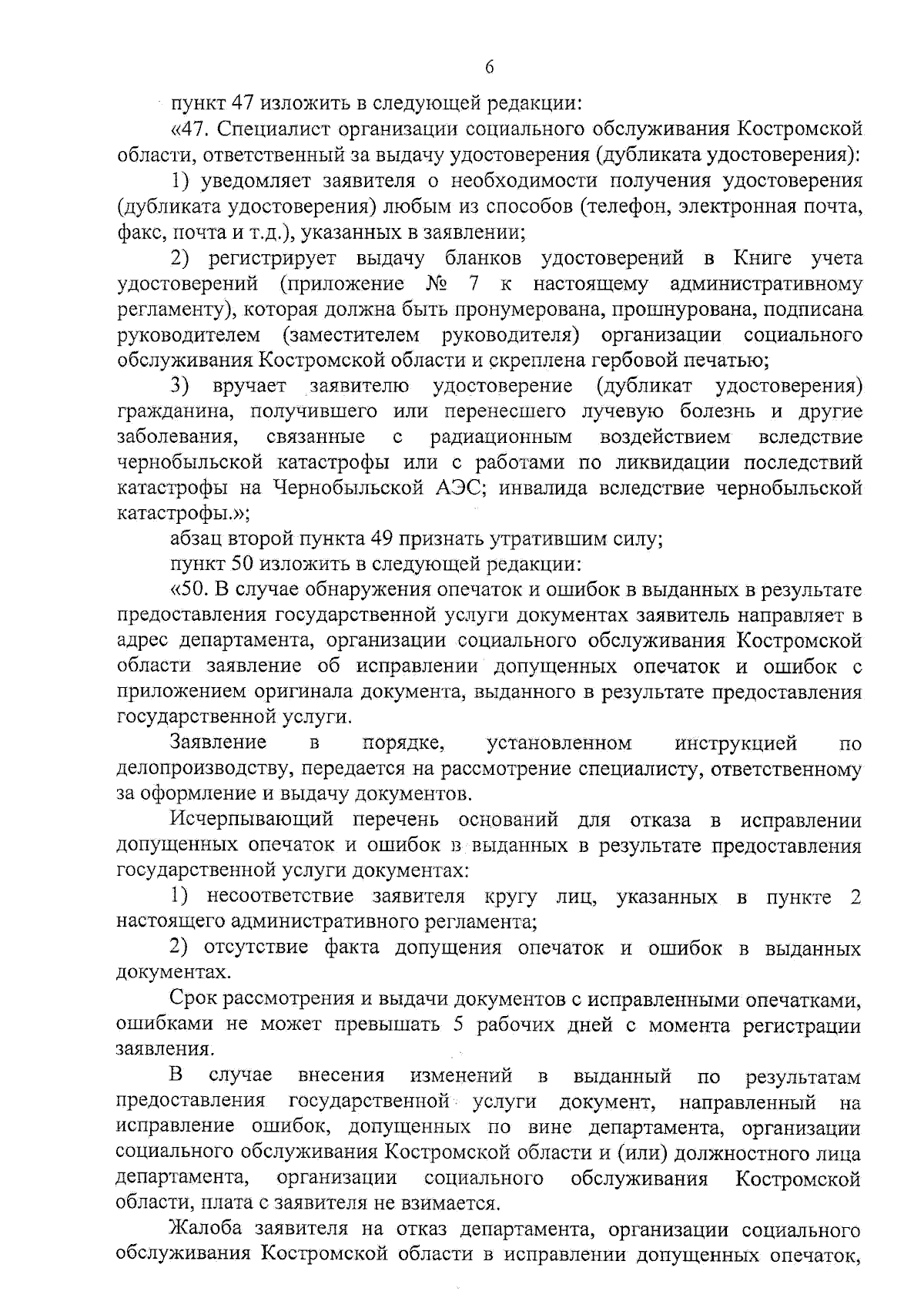 6

пункт 47 изложить в следующей редакции:

«47. Специалист организации социального обслуживания Костромской области, ответственный за выдачу удостоверения (дубликата удостоверения):

1) уведомляет заявителя о необходимости получения удостоверения (дубликата удостоверения) любым из способов (телефон, электронная почта, факс, почта и т.д.), указанных в заявлении;

2) регистрирует выдачу бланков удостоверений в Книге учета удостоверений (приложение № 7 к настоящему административному регламенту), которая должна быть пронумерована, прошнурована, подписана руководителем (заместителем руководителя) организации социального обслуживания Костромской области и скреплена гербовой печатью;

3) вручает заявителю удостоверение (дубликат удостоверения) гражданина, получившего или перенесшего лучевую болезнь и другие заболевания, связанные с радиационным воздействием вследствие чернобыльской катастрофы или с работами по ликвидации последствий катастрофы на Чернобыльской АЭС; инвалида вследствие чернобыльской катастрофы.»;

абзац второй пункта 49 признать утратившим силу;

пункт 50 изложить в следующей редакции:

«50. В случае обнаружения опечаток и ошибок в выданных в результате предоставления государственной услуги документах заявитель направляет в адрес департамента, организации социального обслуживания Костромской области заявление об исправлении допущенных опечаток и ошибок с приложением оригинала документа, выданного в результате предоставления государственной услуги.

Заявление в порядке, установленном инструкцией по делопроизводству, передается на рассмотрение специалисту, ответственному за оформление и выдачу документов.

Исчерпывающий перечень оснований для отказа в исправлении допущенных опечаток и ошибок в выданных в результате предоставления государственной услуги документах:

1) несоответствие заявителя кругу лиц, указанных в пункте 2 настоящего административного регламента;

2) отсутствие факта допущения опечаток и ошибок в выданных документах.

Срок рассмотрения и выдачи документов с исправленными опечатками, ошибками не может превышать 5 рабочих дней с момента регистрации заявления.

В случае внесения изменений в выданный по результатам предоставления государственной услуги документ, направленный на исправление ошибок, допущенных по вине департамента, организации социального обслуживания Костромской области и (или) должностного лица департамента, организации социального обслуживания Костромской области, плата с заявителя не взимается.

Жалоба заявителя на отказ департамента, организации социального обслуживания Костромской области в исправлении допущенных опечаток,